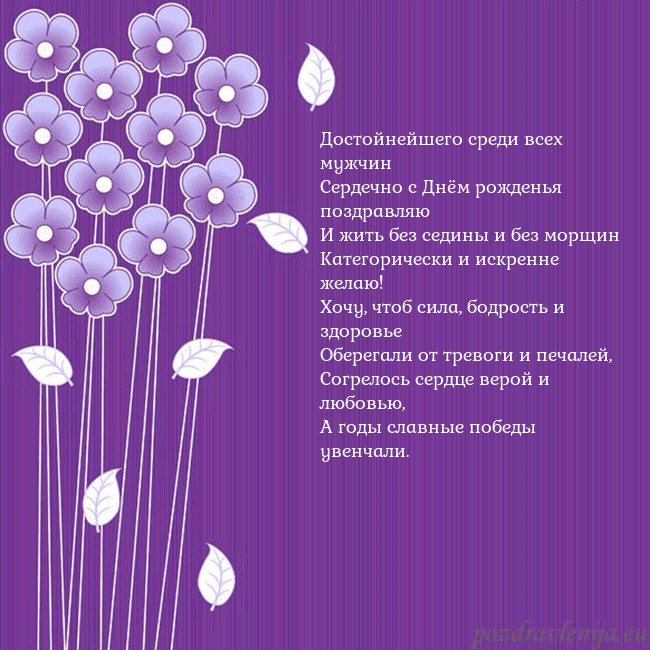 Достойнейшего среди всех мужчин
Сердечно с Днём рожденья поздравляю
И жить без седины и без морщин
Категорически и искренне желаю!
Хочу, чтоб сила, бодрость и здоровье
Оберегали от тревоги и печалей,
Согрелось сердце верой и любовью,
А годы славные победы увенчали.

pozdravlenija.eu